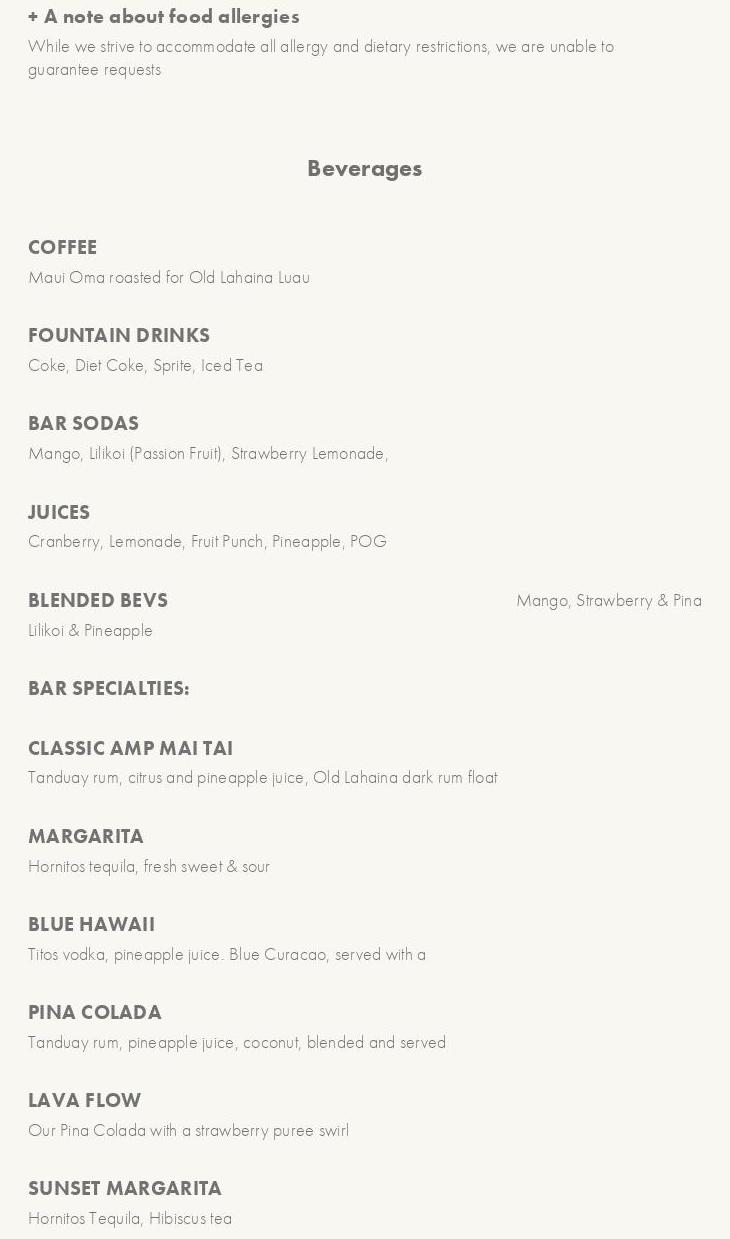 + A note about food allergies
While we strive to accommodate all allergy and dietary restrictions, we are unable to guarantee requests

Beverages

COFFEE
Maui Oma roasted for Old Lahaina Luau

FOUNTAIN DRINKS
Coke, Diet Coke, Sprite, Iced Tea

BAR SODAS
Mango, Lilikoi (Passion Fruit), Strawberry Lemonade,

JUICES
Cranberry, Lemonade, Fruit Punch, Pineapple, POG

BLENDED BEVS
Mango, Strawberry & Pina
Lilikoi & Pineapple

BAR SPECIALTIES:

CLASSIC AMP MAI TAI
Tanduay rum, citrus and pineapple juice, Old Lahaina dark rum float

MARGARITA
Hornitos tequila, fresh sweet & sour

BLUE HAWAII
Titos vodka, pineapple juice. Blue Curacao, served with a

PINA COLADA
Tanduay rum, pineapple juice, coconut, blended and served

LAVA FLOW
Our Pina Colada with a strawberry puree swirl

SUNSET MARGARITA
Hornitos Tequila, Hibiscus tea